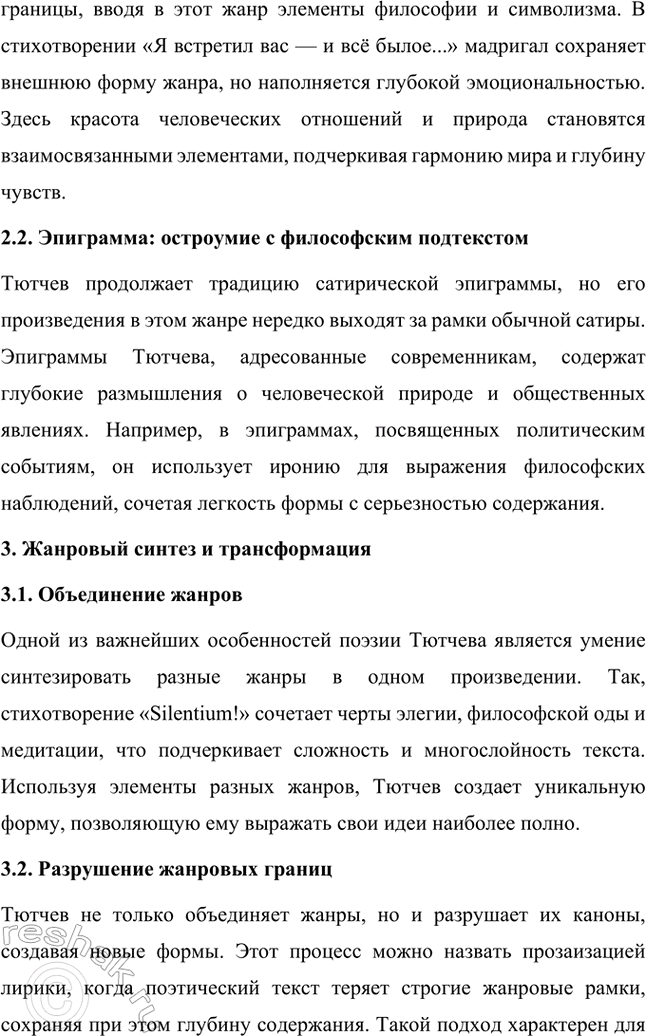 границы, вводя в этот жанр элементы философии и символизма. В стихотворении «Я встретил вас — и всё былое...» мадригал сохраняет внешнюю форму жанра, но наполняется глубокой эмоциональностью. Здесь красота человеческих отношений и природа становятся взаимосвязанными элементами, подчеркивая гармонию мира и глубину чувств.

2.2. Эпиграмма: остроумие с философским подтекстом

Тютчев продолжает традицию сатирической эпиграммы, но его произведения в этом жанре нередко выходят за рамки обычной сатиры. Эпиграммы Тютчева, адресованные современникам, содержат глубокие размышления о человеческой природе и общественных явлениях. Например, в эпиграммах, посвященных политическим событиям, он использует иронию для выражения философских наблюдений, сочетая легкость формы с серьезностью содержания.

3. Жанровый синтез и трансформация

3.1. Объединение жанров

Одной из важнейших особенностей поэзии Тютчева является умение синтезировать разные жанры в одном произведении. Так, стихотворение «Silentium!» сочетает черты элегии, философской оды и медитации, что подчеркивает сложность и многослойность текста. Используя элементы разных жанров, Тютчев создает уникальную форму, позволяющую ему выражать свои идеи наиболее полно.

3.2. Разрушение жанровых границ

Тютчев не только объединяет жанры, но и разрушает их каноны, создавая новые формы. Этот процесс можно назвать прозаизацией лирики, когда поэтический текст теряет строгие жанровые рамки, сохраняя при этом глубину содержания. Такой подход характерен для

reshak.ru